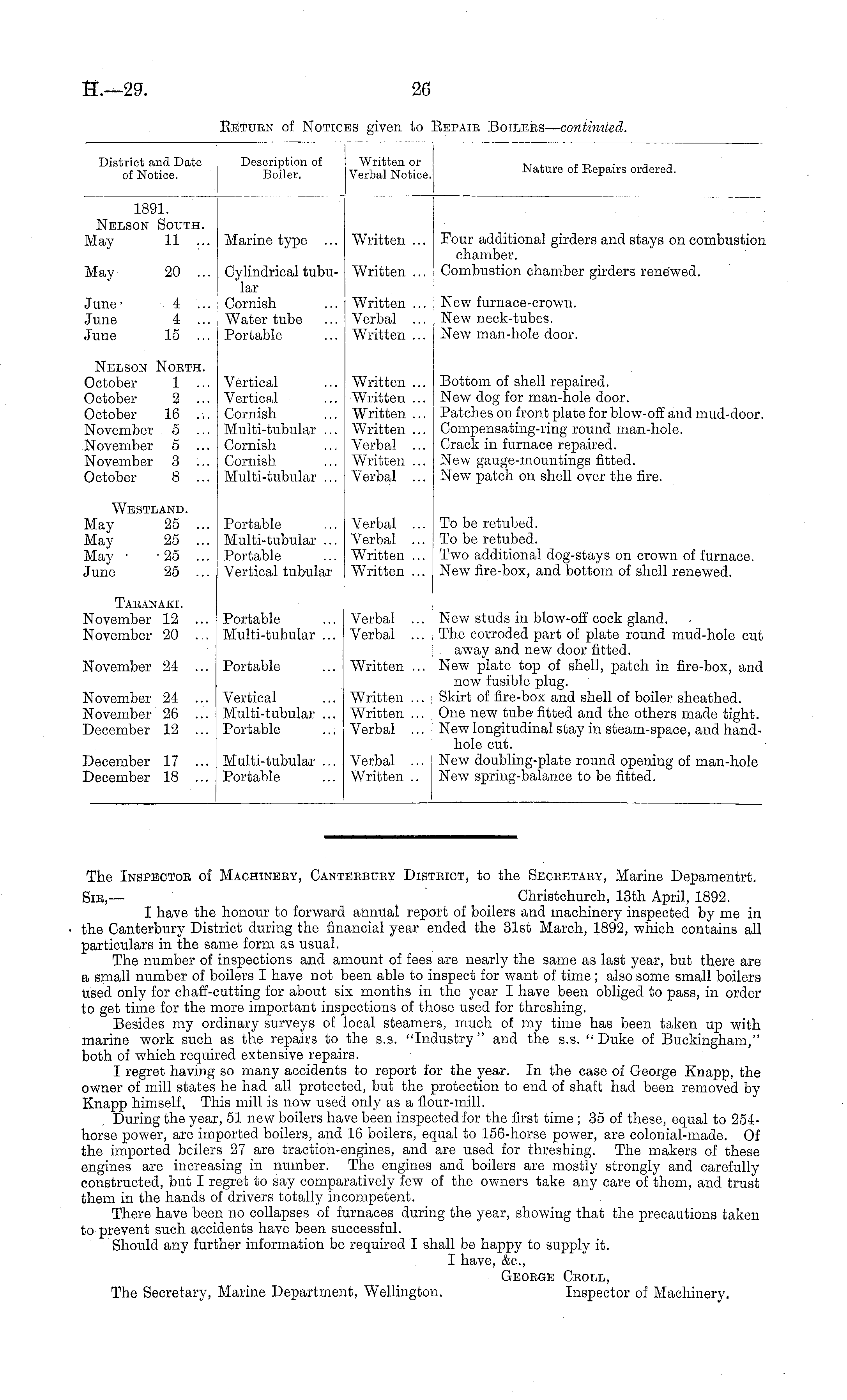 H.—29.

26

Return of Notices given to Repair Boilers—continued.

| District and Date of Notice. | Description of Boiler. | Written or Verbal Notice. | Nature of Repairs ordered. |
|---|---|---|---|
| 1891. | | | |
| Nelson South. | | | |
| May 11 ... | Marine type ... | Written ... | Four additional girders and stays on combustion chamber. |
| May 20 ... | Cylindrical tubular | Written ... | Combustion chamber girders renewed. |
| June 4 ... | Cornish ... | Written ... | New furnace-crown. |
| June 4 ... | Water tube ... | Verbal ... | New neck-tubes. |
| June 15 ... | Portable ... | Written ... | New man-hole door. |
| Nelson North. | | | |
| October 1 ... | Vertical ... | Written ... | Bottom of shell repaired. |
| October 2 ... | Vertical ... | Written ... | New dog for man-hole door. |
| October 16 ... | Cornish ... | Written ... | Patches on front plate for blow-off and mud-door. |
| November 5 ... | Multi-tubular ... | Written ... | Compensating-ring round man-hole. |
| November 5 ... | Cornish ... | Verbal ... | Crack in furnace repaired. |
| November 3 ... | Cornish ... | Written ... | New gauge-mountings fitted. |
| October 8 ... | Multi-tubular ... | Verbal ... | New patch on shell over the fire. |
| Westland. | | | |
| May 25 ... | Portable ... | Verbal ... | To be retubed. |
| May 25 ... | Multi-tubular ... | Verbal ... | To be retubed. |
| May 25 ... | Portable ... | Written ... | Two additional dog-stays on crown of furnace. |
| June 25 ... | Vertical tubular | Written ... | New fire-box, and bottom of shell renewed. |
| Taranaki. | | | |
| November 12 ... | Portable ... | Verbal ... | New studs in blow-off cock gland. |
| November 20 ... | Multi-tubular ... | Verbal ... | The corroded part of plate round mud-hole cut away and new door fitted. |
| November 24 ... | Portable ... | Written ... | New plate top of shell, patch in fire-box, and new fusible plug. |
| November 24 ... | Vertical ... | Written ... | Skirt of fire-box and shell of boiler sheathed. |
| November 26 ... | Multi-tubular ... | Written ... | One new tube fitted and the others made tight. |
| December 12 ... | Portable ... | Verbal ... | New longitudinal stay in steam-space, and hand-hole cut. |
| December 17 ... | Multi-tubular ... | Verbal ... | New doubling-plate round opening of man-hole |
| December 18 ... | Portable ... | Written .. | New spring-balance to be fitted. |

The Inspector of Machinery, Canterbury District, to the Secretary, Marine Depamentrt.
Sir,— Christchurch, 13th April, 1892.

I have the honour to forward annual report of boilers and machinery inspected by me in the Canterbury District during the financial year ended the 31st March, 1892, which contains all particulars in the same form as usual.

The number of inspections and amount of fees are nearly the same as last year, but there are a small number of boilers I have not been able to inspect for want of time; also some small boilers used only for chaff-cutting for about six months in the year I have been obliged to pass, in order to get time for the more important inspections of those used for threshing.

Besides my ordinary surveys of local steamers, much of my time has been taken up with marine work such as the repairs to the s.s. "Industry" and the s.s. "Duke of Buckingham," both of which required extensive repairs.

I regret having so many accidents to report for the year. In the case of George Knapp, the owner of mill states he had all protected, but the protection to end of shaft had been removed by Knapp himself. This mill is now used only as a flour-mill.

During the year, 51 new boilers have been inspected for the first time; 35 of these, equal to 254-horse power, are imported boilers, and 16 boilers, equal to 156-horse power, are colonial-made. Of the imported bcilers 27 are traction-engines, and are used for threshing. The makers of these engines are increasing in number. The engines and boilers are mostly strongly and carefully constructed, but I regret to say comparatively few of the owners take any care of them, and trust them in the hands of drivers totally incompetent.

There have been no collapses of furnaces during the year, showing that the precautions taken to prevent such accidents have been successful.

Should any further information be required I shall be happy to supply it.

I have, &c.,
George Croll,
Inspector of Machinery.

The Secretary, Marine Department, Wellington.